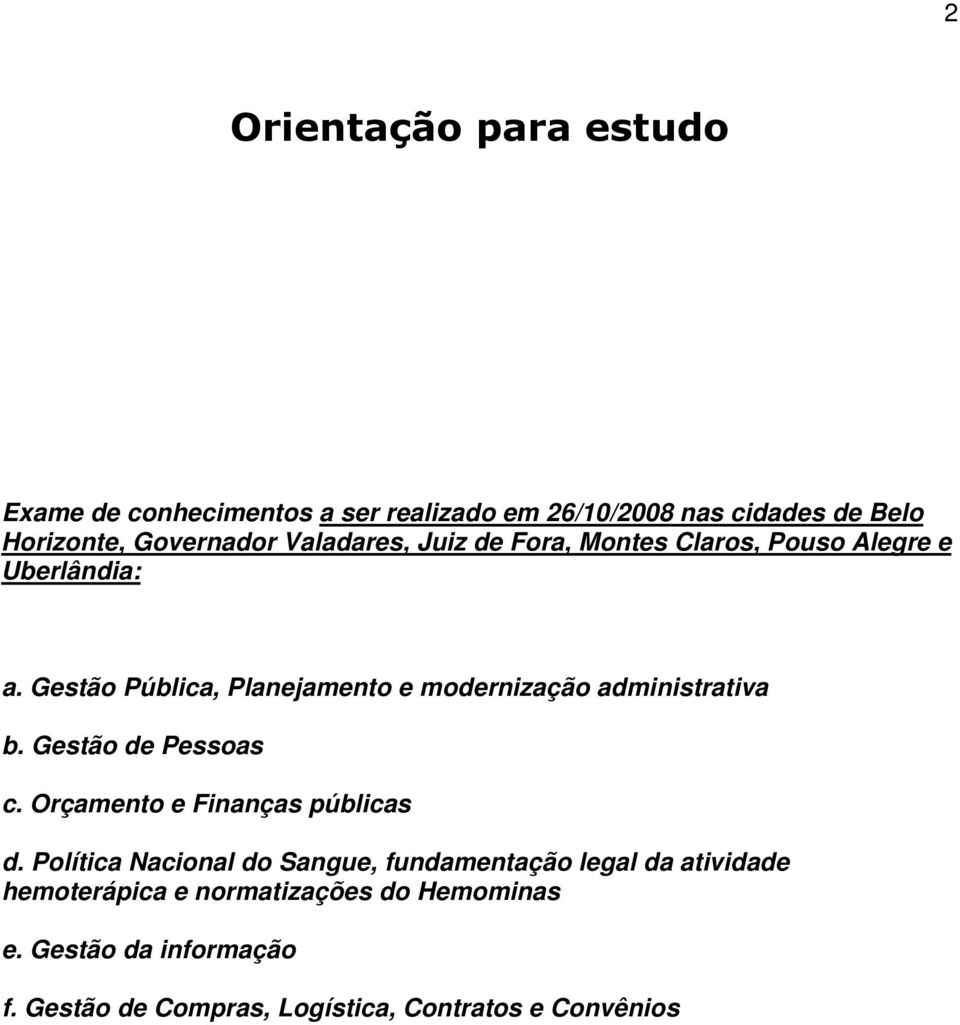 2

Orientação para estudo

Exame de conhecimentos a ser realizado em 26/10/2008 nas cidades de Belo Horizonte, Governador Valadares, Juiz de Fora, Montes Claros, Pouso Alegre e Uberlândia:

a. Gestão Pública, Planejamento e modernização administrativa

b. Gestão de Pessoas

c. Orçamento e Finanças públicas

d. Política Nacional do Sangue, fundamentação legal da atividade hemoterápica e normatizações do Hemominas

e. Gestão da informação

f. Gestão de Compras, Logística, Contratos e Convênios